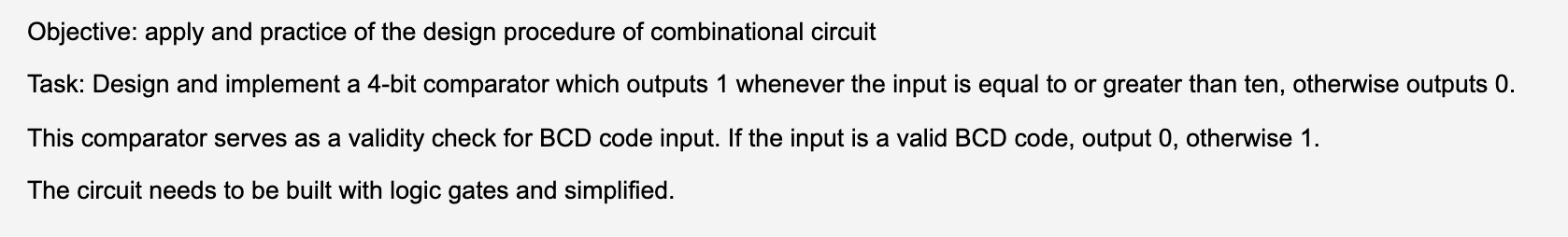 Objective: apply and practice of the design procedure of combinational circuit

Task: Design and implement a 4-bit comparator which outputs 1 whenever the input is equal to or greater than ten, otherwise outputs 0.

This comparator serves as a validity check for BCD code input. If the input is a valid BCD code, output 0, otherwise 1.

The circuit needs to be built with logic gates and simplified.